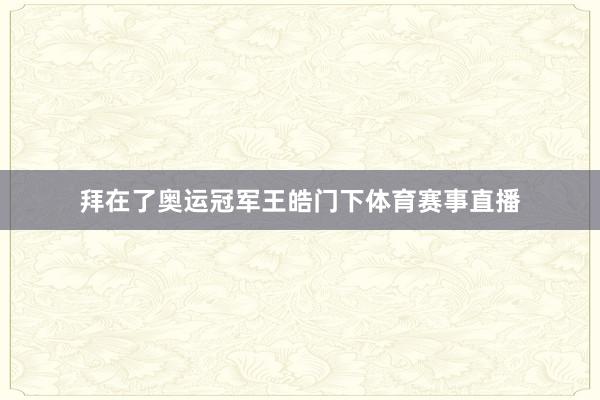 拜在了奥运冠军王皓门下体育赛事直播